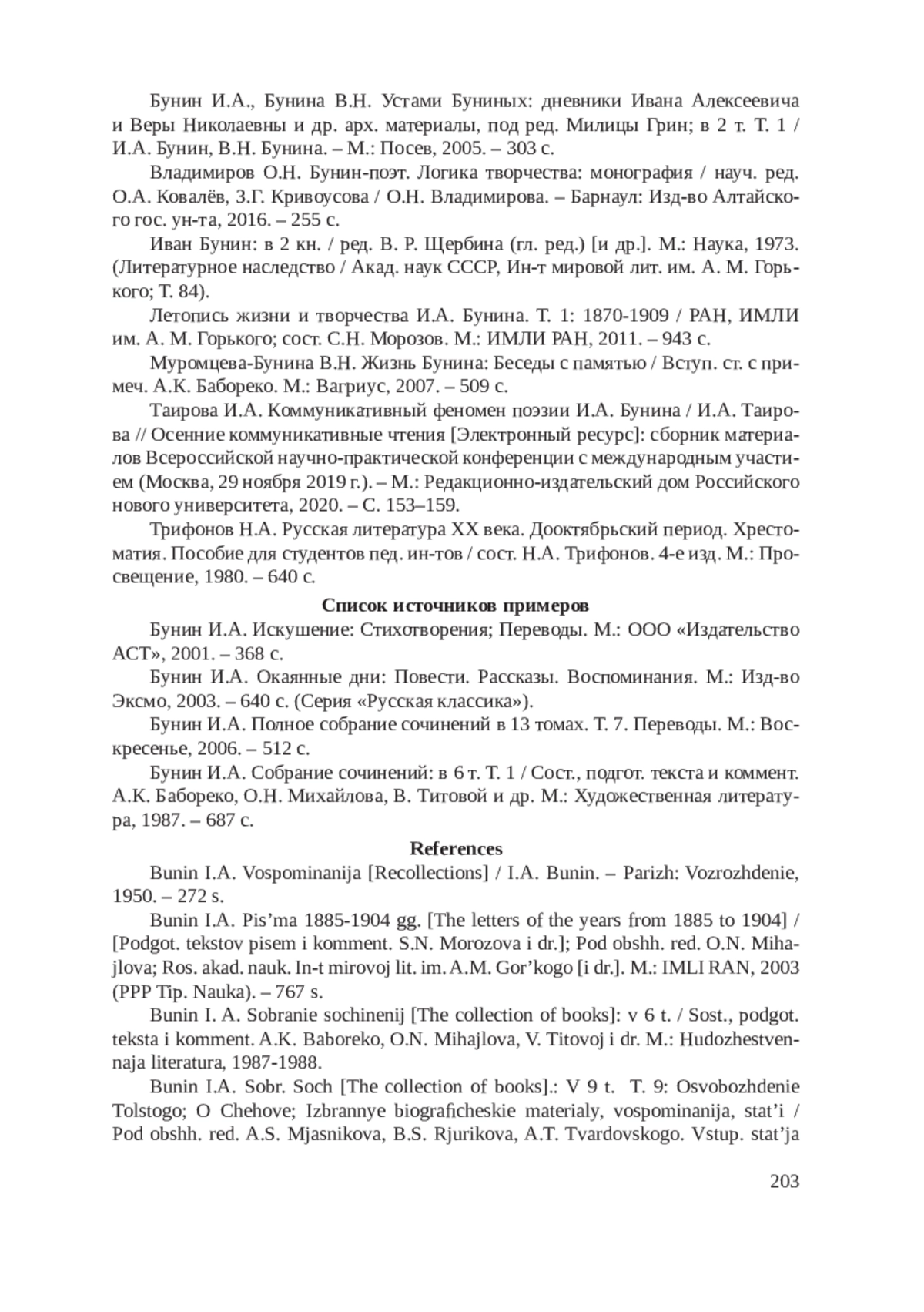 Бунин И.А., Бунина В.Н. Устами Буниных: дневники Ивана Алексеевича и Веры Николаевны и др. арх. материалы, под ред. Милицы Грин; в 2 т. Т. 1 / И.А. Бунин, В.Н. Бунина. – М.: Посев, 2005. – 303 с.

Владимиров О.Н. Бунин-поэт. Логика творчества: монография / науч. ред. О.А. Ковалёв, З.Г. Кривоусова / О.Н. Владимирова. – Барнаул: Изд-во Алтайского гос. ун-та, 2016. – 255 с.

Иван Бунин: в 2 кн. / ред. В. Р. Щербина (гл. ред.) [и др.]. М.: Наука, 1973. (Литературное наследство / Акад. наук СССР, Ин-т мировой лит. им. А. М. Горького; Т. 84).

Летопись жизни и творчества И.А. Бунина. Т. 1: 1870-1909 / РАН, ИМЛИ им. А. М. Горького; сост. С.Н. Морозов. М.: ИМЛИ РАН, 2011. – 943 с.

Муромцева-Бунина В.Н. Жизнь Бунина: Беседы с памятью / Вступ. ст. с примеч. А.К. Бабореко. М.: Вагриус, 2007. – 509 с.

Таирова И.А. Коммуникативный феномен поэзии И.А. Бунина / И.А. Таирова // Осенние коммуникативные чтения [Электронный ресурс]: сборник материалов Всероссийской научно-практической конференции с международным участием (Москва, 29 ноября 2019 г.). – М.: Редакционно-издательский дом Российского нового университета, 2020. – С. 153–159.

Трифонов Н.А. Русская литература XX века. Дооктябрьский период. Хрестоматия. Пособие для студентов пед. ин-тов / сост. Н.А. Трифонов. 4-е изд. М.: Просвещение, 1980. – 640 с.

Список источников примеров

Бунин И.А. Искушение: Стихотворения; Переводы. М.: ООО «Издательство АСТ», 2001. – 368 с.

Бунин И.А. Окаянные дни: Повести. Рассказы. Воспоминания. М.: Изд-во Эксмо, 2003. – 640 с. (Серия «Русская классика»).

Бунин И.А. Полное собрание сочинений в 13 томах. Т. 7. Переводы. М.: Воскресенье, 2006. – 512 с.

Бунин И.А. Собрание сочинений: в 6 т. Т. 1 / Сост., подгот. текста и коммент. А.К. Бабореко, О.Н. Михайлова, В. Титовой и др. М.: Художественная литература, 1987. – 687 с.

References

Bunin I.A. Vospominanija [Recollections] / I.A. Bunin. – Parizh: Vozrozhdenie, 1950. – 272 s.

Bunin I.A. Pis’ma 1885-1904 gg. [The letters of the years from 1885 to 1904] / [Podgot. tekstov pisem i komment. S.N. Morozova i dr.]; Pod obshh. red. O.N. Mihajlova; Ros. akad. nauk. In-t mirovoj lit. im. A.M. Gor’kogo [i dr.]. M.: IMLI RAN, 2003 (PPP Tip. Nauka). – 767 s.

Bunin I. A. Sobranie sochinenij [The collection of books]: v 6 t. / Sost., podgot. teksta i komment. A.K. Baboreko, O.N. Mihajlova, V. Titovoj i dr. M.: Hudozhestvennaja literatura, 1987-1988.

Bunin I.A. Sobr. Soch [The collection of books].: V 9 t. T. 9: Osvobozhdenie Tolstogo; O Chehove; Izbrannye biograficheskie materialy, vospominanija, stat’i / Pod obshh. red. A.S. Mjasnikova, B.S. Rjurikova, A.T. Tvardovskogo. Vstup. stat’ja

203